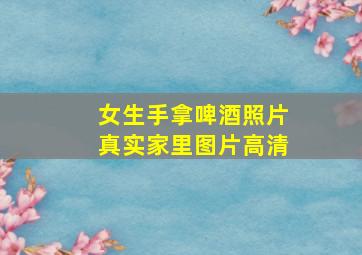 女生手拿啤酒照片
真实家里图片高清